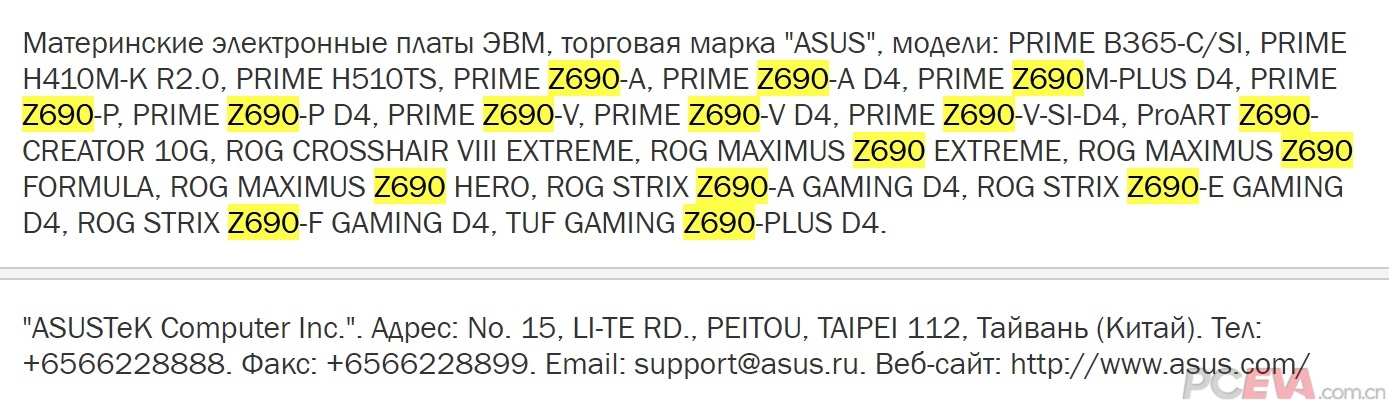 Материнские электронные платы ЭВМ, торговая марка "ASUS", модели: PRIME B365-C/SI, PRIME H410M-K R2.0, PRIME H510TS, PRIME Z690-A, PRIME Z690-A D4, PRIME Z690M-PLUS D4, PRIME Z690-P, PRIME Z690-P D4, PRIME Z690-V, PRIME Z690-V D4, PRIME Z690-V-SI-D4, ProART Z690-CREATOR 10G, ROG CROSSHAIR VIII EXTREME, ROG MAXIMUS Z690 EXTREME, ROG MAXIMUS Z690 FORMULA, ROG MAXIMUS Z690 HERO, ROG STRIX Z690-A GAMING D4, ROG STRIX Z690-E GAMING D4, ROG STRIX Z690-F GAMING D4, TUF GAMING Z690-PLUS D4.

"ASUSTeK Computer Inc.". Адрес: No. 15, LI-TE RD., PEITOU, TAIPEI 112, Тайвань (Китай). Тел: +6566228888. Факс: +6566228899. Email: support@asus.ru. Веб-сайт: http://www.asus.com/

PCEVA.com.cn